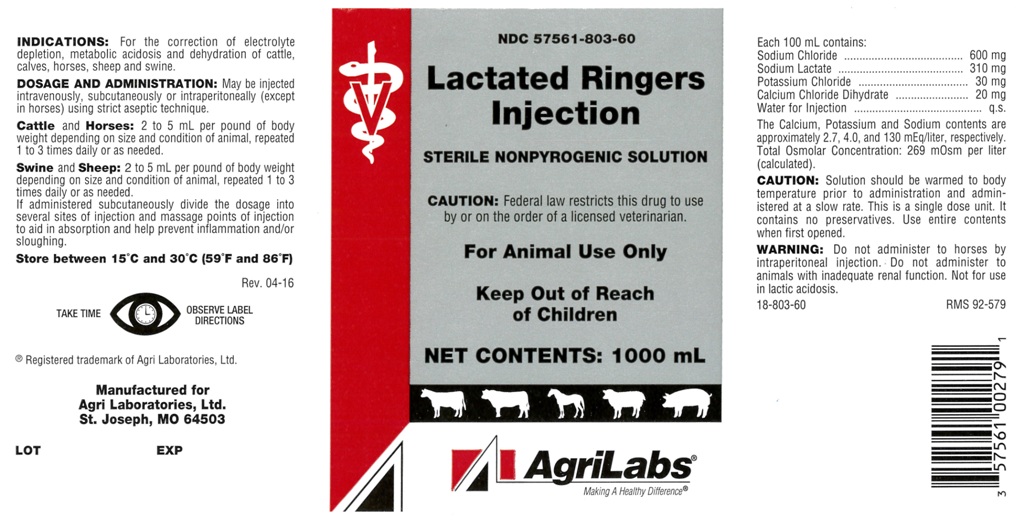 INDICATIONS: For the correction of electrolyte depletion, metabolic acidosis and dehydration of cattle, calves, horses, sheep and swine.

DOSAGE AND ADMINISTRATION: May be injected intravenously, subcutaneously or intraperitoneally (except in horses) using strict aseptic technique.

Cattle and Horses: 2 to 5 mL per pound of body weight depending on size and condition of animal, repeated 1 to 3 times daily or as needed.

Swine and Sheep: 2 to 5 mL per pound of body weight depending on size and condition of animal, repeated 1 to 3 times daily or as needed.
If administered subcutaneously divide the dosage into several sites of injection and massage points of injection to aid in absorption and help prevent inflammation and/or sloughing.

Store between 15°C and 30°C (59°F and 86°F)

Rev. 04-16

TAKE TIME OBSERVE LABEL DIRECTIONS

® Registered trademark of Agri Laboratories, Ltd.

Manufactured for
Agri Laboratories, Ltd.
St. Joseph, MO 64503

LOT EXP

NDC 57561-803-60

Lactated Ringers Injection

STERILE NONPYROGENIC SOLUTION

CAUTION: Federal law restricts this drug to use by or on the order of a licensed veterinarian.

For Animal Use Only

Keep Out of Reach of Children

NET CONTENTS: 1000 mL

AgriLabs®
Making A Healthy Difference®

Each 100 mL contains:
Sodium Chloride 600 mg
Sodium Lactate 310 mg
Potassium Chloride 30 mg
Calcium Chloride Dihydrate 20 mg
Water for Injection q.s.

The Calcium, Potassium and Sodium contents are approximately 2.7, 4.0, and 130 mEq/liter, respectively. Total Osmolar Concentration: 269 mOsm per liter (calculated).

CAUTION: Solution should be warmed to body temperature prior to administration and administered at a slow rate. This is a single dose unit. It contains no preservatives. Use entire contents when first opened.

WARNING: Do not administer to horses by intraperitoneal injection. Do not administer to animals with inadequate renal function. Not for use in lactic acidosis.

18-803-60 RMS 92-579

3 57561 00279 1